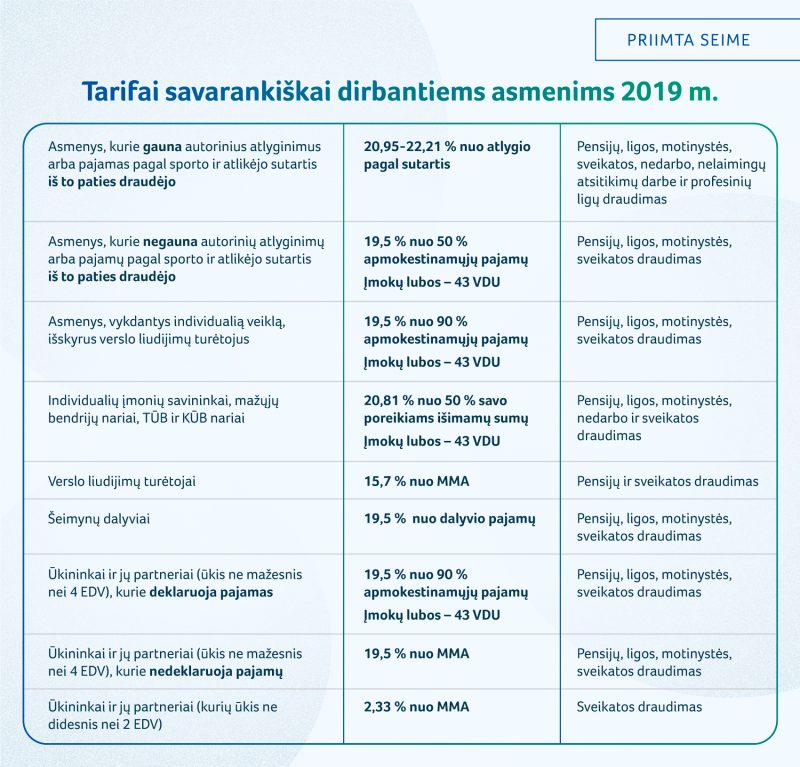 PRIIMTA SEIME

Tarifai savarankiškai dirbantiems asmenims 2019 m.

| | | |
|---|---|---|
| Asmenys, kurie gauna autorinius atlyginimus arba pajamas pagal sporto ir atlikėjo sutartis iš to paties draudėjo | 20,95-22,21 % nuo atlygio pagal sutartis | Pensijų, ligos, motinystės, sveikatos, nedarbo, nelaimingų atsitikimų darbe ir profesinių ligų draudimas |
| Asmenys, kurie negauna autorinių atlyginimų arba pajamų pagal sporto ir atlikėjo sutartis iš to paties draudėjo | 19,5 % nuo 50 % apmokestinamųjų pajamų Įmokų lubos – 43 VDU | Pensijų, ligos, motinystės, sveikatos draudimas |
| Asmenys, vykdantys individualią veiklą, išskyrus verslo liudijimų turėtojus | 19,5 % nuo 90 % apmokestinamųjų pajamų Įmokų lubos – 43 VDU | Pensijų, ligos, motinystės, sveikatos draudimas |
| Individualių įmonių savininkai, mažųjų bendrijų nariai, TŪB ir KŪB nariai | 20,81 % nuo 50 % savo poreikiams išimamų sumų Įmokų lubos – 43 VDU | Pensijų, ligos, motinystės, nedarbo ir sveikatos draudimas |
| Verslo liudijimų turėtojai | 15,7 % nuo MMA | Pensijų ir sveikatos draudimas |
| Šeimynų dalyviai | 19,5 % nuo dalyvio pajamų | Pensijų, ligos, motinystės, sveikatos draudimas |
| Ūkininkai ir jų partneriai (ūkis ne mažesnis nei 4 EDV), kurie deklaruoja pajamas | 19,5 % nuo 90 % apmokestinamųjų pajamų Įmokų lubos – 43 VDU | Pensijų, ligos, motinystės, sveikatos draudimas |
| Ūkininkai ir jų partneriai (ūkis ne mažesnis nei 4 EDV), kurie nedeklaruoja pajamų | 19,5 % nuo MMA | Pensijų, ligos, motinystės, sveikatos draudimas |
| Ūkininkai ir jų partneriai (kurių ūkis ne didesnis nei 2 EDV) | 2,33 % nuo MMA | Sveikatos draudimas |